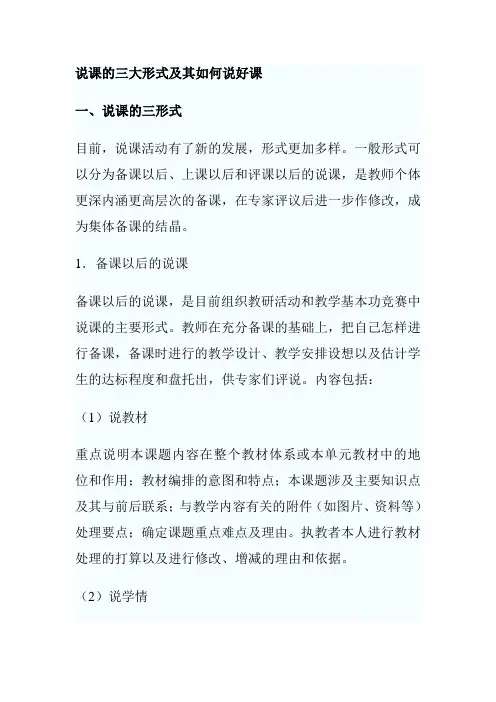 说课的三大形式及其如何说好课

一、说课的三形式

目前，说课活动有了新的发展，形式更加多样。一般形式可以分为备课以后、上课以后和评课以后的说课，是教师个体更深内涵更高层次的备课，在专家评议后进一步作修改，成为集体备课的结晶。

1．备课以后的说课

备课以后的说课，是目前组织教研活动和教学基本功竞赛中说课的主要形式。教师在充分备课的基础上，把自己怎样进行备课，备课时进行的教学设计、教学安排设想以及估计学生的达标程度和盘托出，供专家们评说。内容包括：

（1）说教材

重点说明本课题内容在整个教材体系或本单元教材中的地位和作用；教材编排的意图和特点；本课题涉及主要知识点及其与前后联系；与教学内容有关的附件（如图片、资料等）处理要点；确定课题重点难点及理由。执教者本人进行教材处理的打算以及进行修改、增减的理由和依据。

（2）说学情